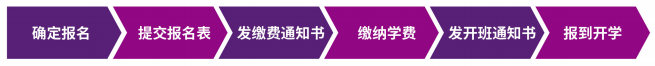 确定报名

提交报名表

发缴费通知书

缴纳学费

发开班通知书

报到开学